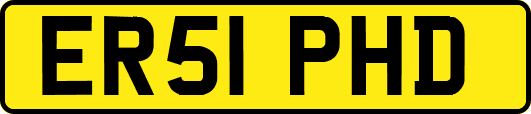 ER51 PHD